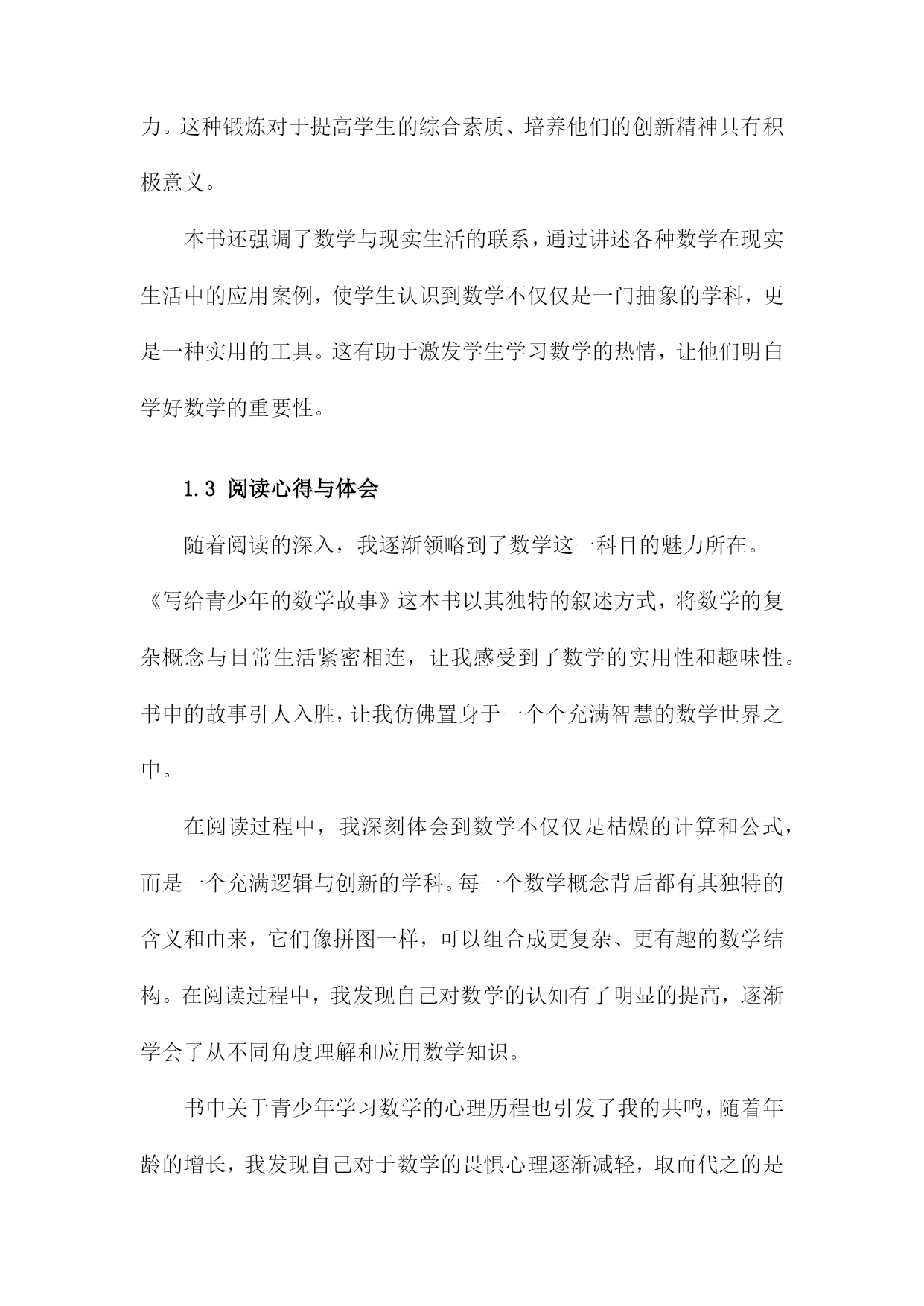 力。这种锻炼对于提高学生的综合素质、培养他们的创新精神具有积极意义。

本书还强调了数学与现实生活的联系，通过讲述各种数学在现实生活中的应用案例，使学生认识到数学不仅仅是一门抽象的学科，更是一种实用的工具。这有助于激发学生学习数学的热情，让他们明白学好数学的重要性。

1.3 阅读心得与体会

随着阅读的深入，我逐渐领略到了数学这一科目的魅力所在。《写给青少年的数学故事》这本书以其独特的叙述方式，将数学的复杂概念与日常生活紧密相连，让我感受到了数学的实用性和趣味性。书中的故事引人入胜，让我仿佛置身于一个个充满智慧的数学世界之中。

在阅读过程中，我深刻体会到数学不仅仅是枯燥的计算和公式，而是一个充满逻辑与创新的学科。每一个数学概念背后都有其独特的含义和由来，它们像拼图一样，可以组合成更复杂、更有趣的数学结构。在阅读过程中，我发现自己对数学的认知有了明显的提高，逐渐学会了从不同角度理解和应用数学知识。

书中关于青少年学习数学的心理历程也引发了我的共鸣，随着年龄的增长，我发现自己对于数学的畏惧心理逐渐减轻，取而代之的是